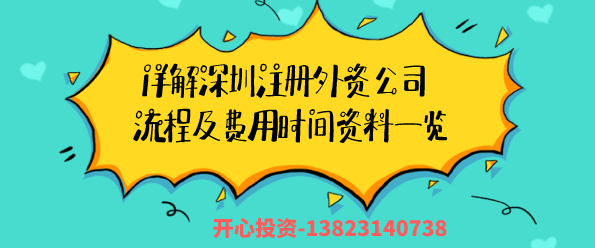 详解深圳注册外资公司
流程及费用时间资料一览

开心投资-13823140738